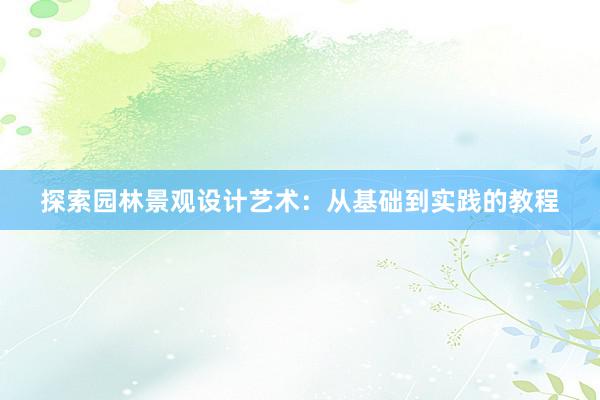 探索园林景观设计艺术：从基础到实践的教程